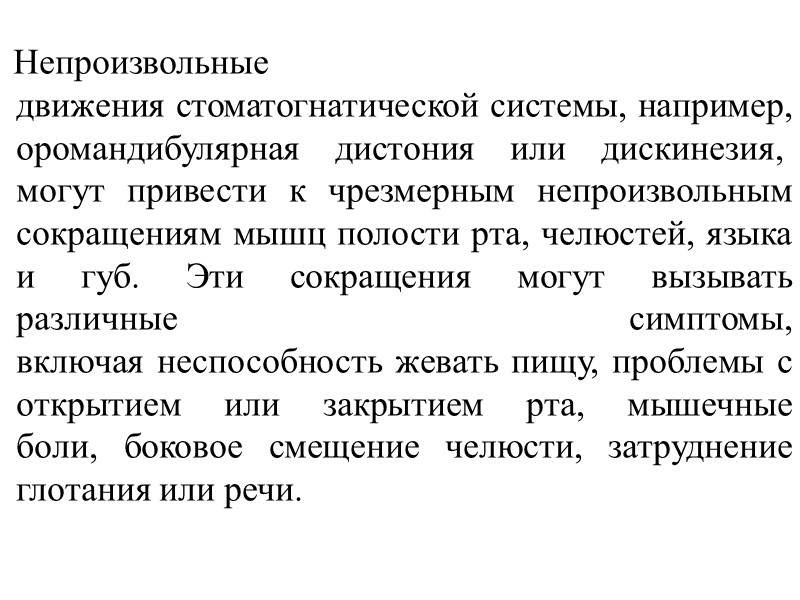 Непроизвольные движения стоматогнатической системы, например, оромандибулярная дистония или дискинезия, могут привести к чрезмерным непроизвольным сокращениям мышц полости рта, челюстей, языка и губ. Эти сокращения могут вызывать различные симптомы, включая неспособность жевать пищу, проблемы с открытием или закрытием рта, мышечные боли, боковое смещение челюсти, затруднение глотания или речи.